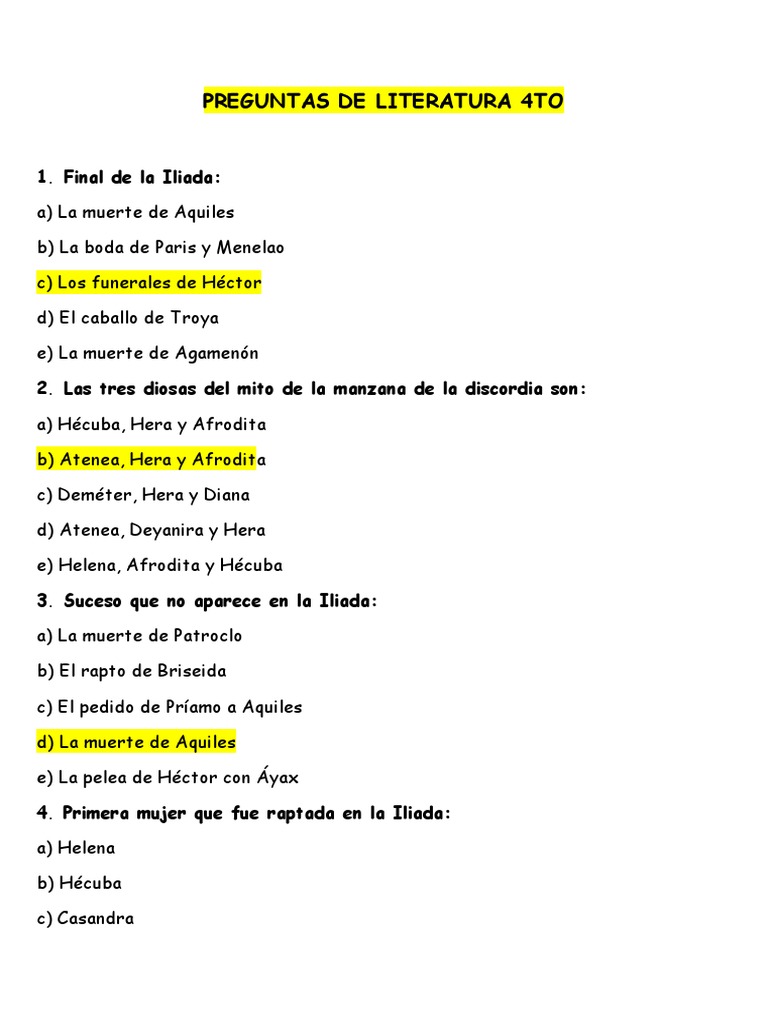 PREGUNTAS DE LITERATURA 4TO

1. Final de la Iliada:

a) La muerte de Aquiles

b) La boda de Paris y Menelao

c) Los funerales de Héctor

d) El caballo de Troya

e) La muerte de Agamenón

2. Las tres diosas del mito de la manzana de la discordia son:

a) Hécuba, Hera y Afrodita

b) Atenea, Hera y Afrodita

c) Deméter, Hera y Diana

d) Atenea, Deyanira y Hera

e) Helena, Afrodita y Hécuba

3. Suceso que no aparece en la Iliada:

a) La muerte de Patroclo

b) El rapto de Briseida

c) El pedido de Príamo a Aquiles

d) La muerte de Aquiles

e) La pelea de Héctor con Áyax

4. Primera mujer que fue raptada en la Iliada:

a) Helena

b) Hécuba

c) Casandra